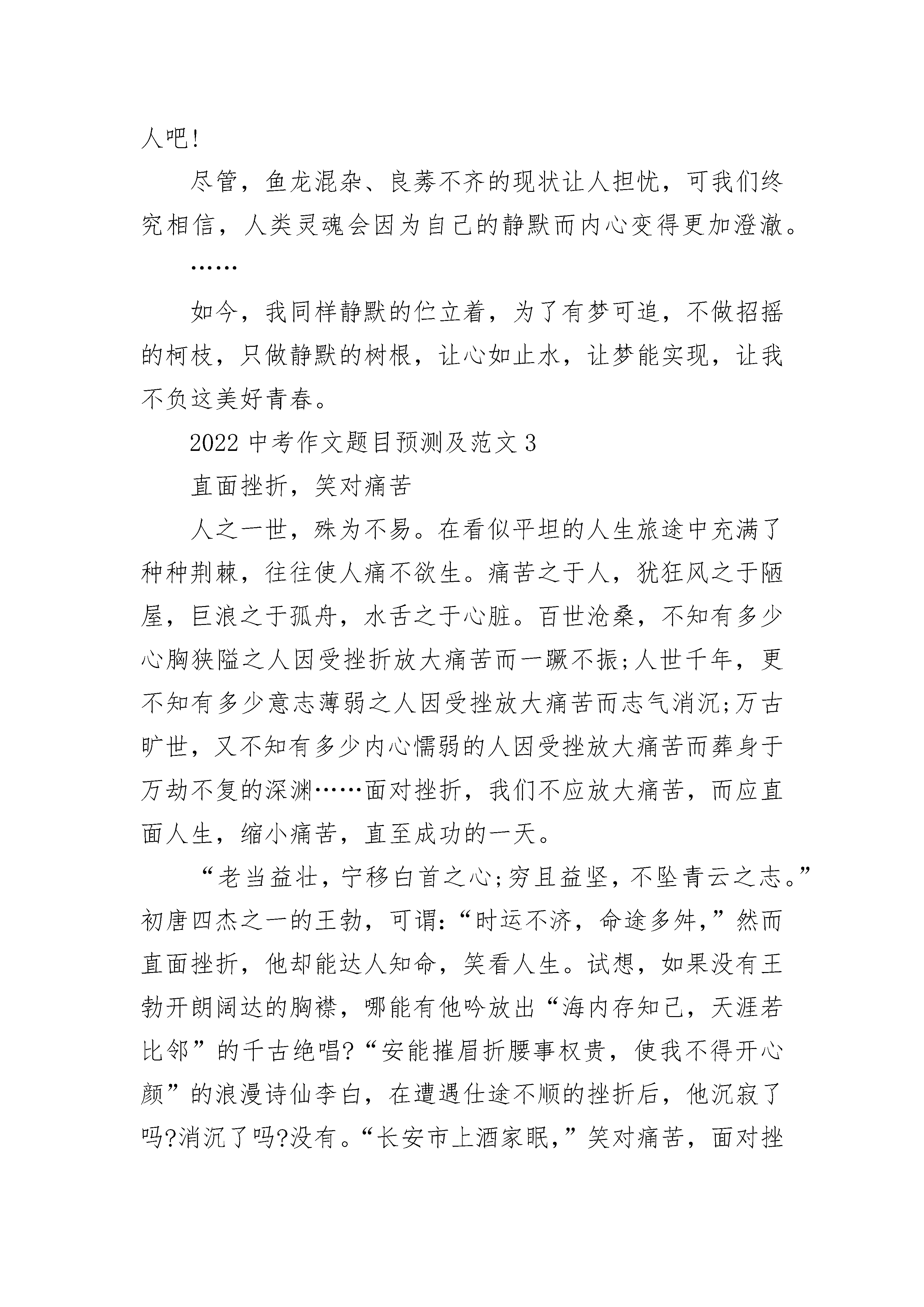 人吧!

尽管，鱼龙混杂、良莠不齐的现状让人担忧，可我们终究相信，人类灵魂会因为自己的静默而内心变得更加澄澈。

……

如今，我同样静默的伫立着，为了有梦可追，不做招摇的柯枝，只做静默的树根，让心如止水，让梦能实现，让我不负这美好青春。

2022 中考作文题目预测及范文 3

直面挫折，笑对痛苦

人之一世，殊为不易。在看似平坦的人生旅途中充满了种种荆棘，往往使人痛不欲生。痛苦之于人，犹狂风之于陋屋，巨浪之于孤舟，水舌之于心脏。百世沧桑，不知有多少心胸狭隘之人因受挫折放大痛苦而一蹶不振;人世千年，更不知有多少意志薄弱之人因受挫放大痛苦而志气消沉;万古旷世，又不知有多少内心懦弱的人因受挫放大痛苦而葬身于万劫不复的深渊……面对挫折，我们不应放大痛苦，而应直面人生，缩小痛苦，直至成功的一天。

“老当益壮，宁移白首之心;穷且益坚，不坠青云之志。”初唐四杰之一的王勃，可谓:“时运不济，命途多舛，”然而直面挫折，他却能达人知命，笑看人生。试想，如果没有王勃开朗阔达的胸襟，哪能有他吟放出“海内存知己，天涯若比邻”的千古绝唱?“安能摧眉折腰事权贵，使我不得开心颜”的浪漫诗仙李白，在遭遇仕途不顺的挫折后，他沉寂了吗?消沉了吗?没有。“长安市上酒家眠，”笑对痛苦，面对挫